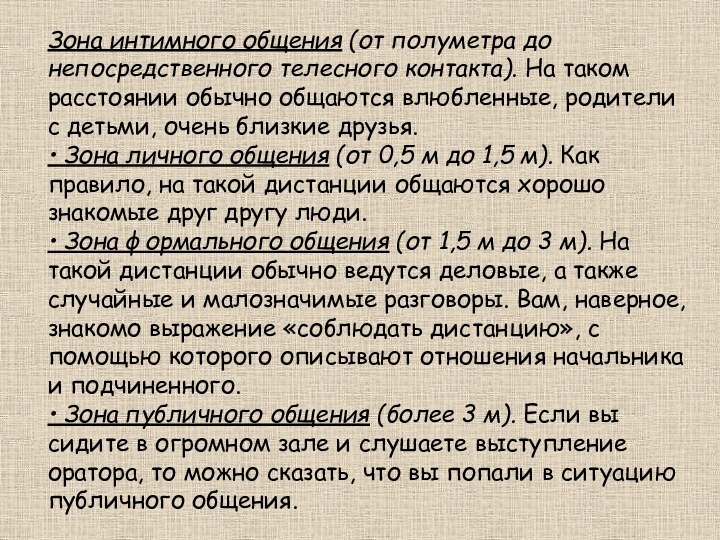 Зона интимного общения (от полуметра до непосредственного телесного контакта). На таком расстоянии обычно общаются влюбленные, родители с детьми, очень близкие друзья.
• Зона личного общения (от 0,5 м до 1,5 м). Как правило, на такой дистанции общаются хорошо знакомые друг другу люди.
• Зона ф ормального общения (от 1,5 м до 3 м). На такой дистанции обычно ведутся деловые, а также случайные и малозначимые разговоры. Вам, наверное, знакомо выражение «соблюдать дистанцию», с помощью которого описывают отношения начальника и подчиненного.
• Зона публичного общения (более 3 м). Если вы сидите в огромном зале и слушаете выступление оратора, то можно сказать, что вы попали в ситуацию публичного общения.